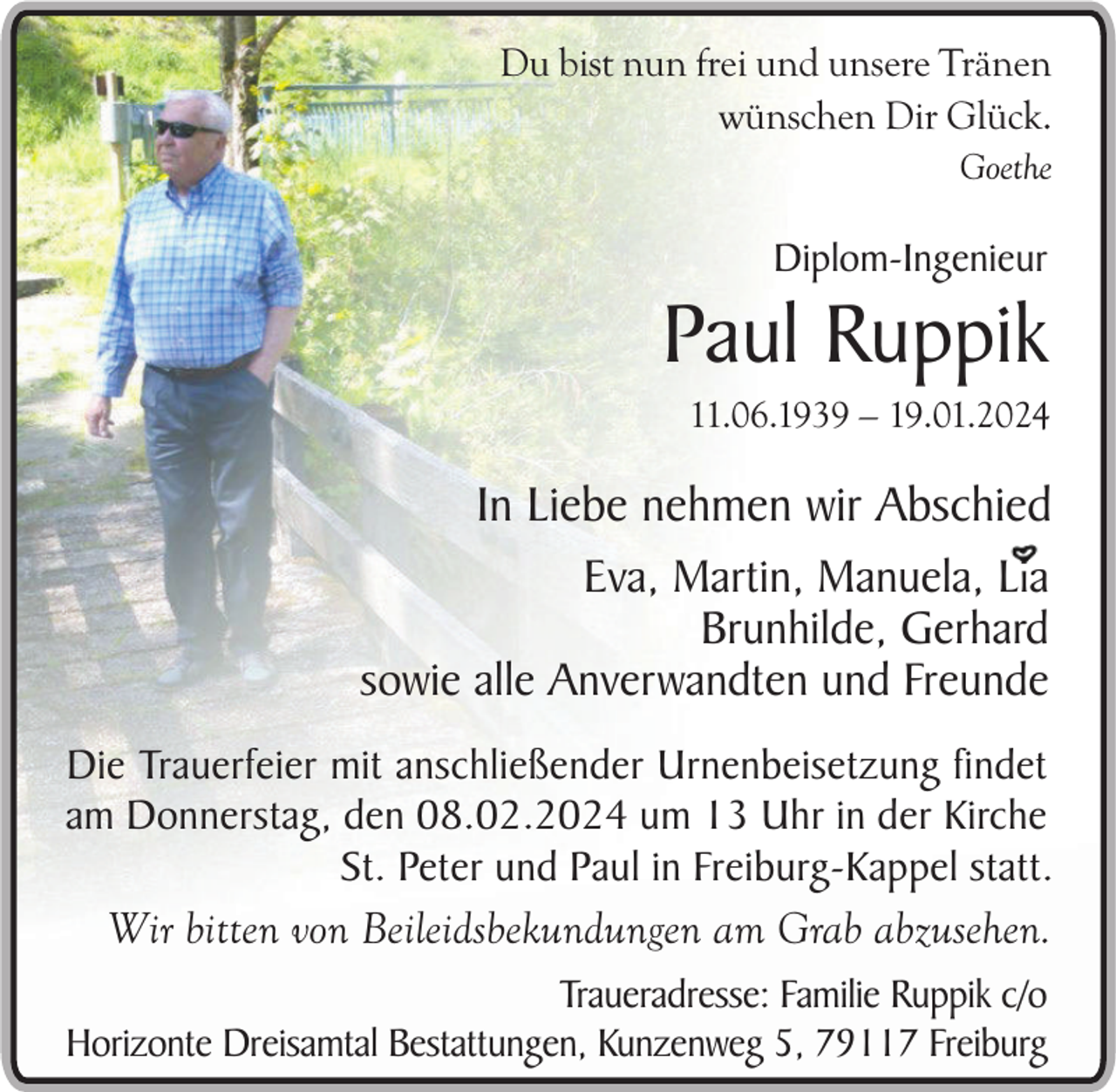 Du bist nun frei und unsere Tränen wünschen Dir Glück.
Goethe

Diplom-Ingenieur
Paul Ruppik
11.06.1939 – 19.01.2024

In Liebe nehmen wir Abschied
Eva, Martin, Manuela, Lia
Brunhilde, Gerhard
sowie alle Anverwandten und Freunde

Die Trauerfeier mit anschließender Urnenbeisetzung findet am Donnerstag, den 08.02.2024 um 13 Uhr in der Kirche St. Peter und Paul in Freiburg-Kappel statt.

Wir bitten von Beileidsbekundungen am Grab abzusehen.

Traueradresse: Familie Ruppik c/o
Horizonte Dreisamtal Bestattungen, Kunzenweg 5, 79117 Freiburg